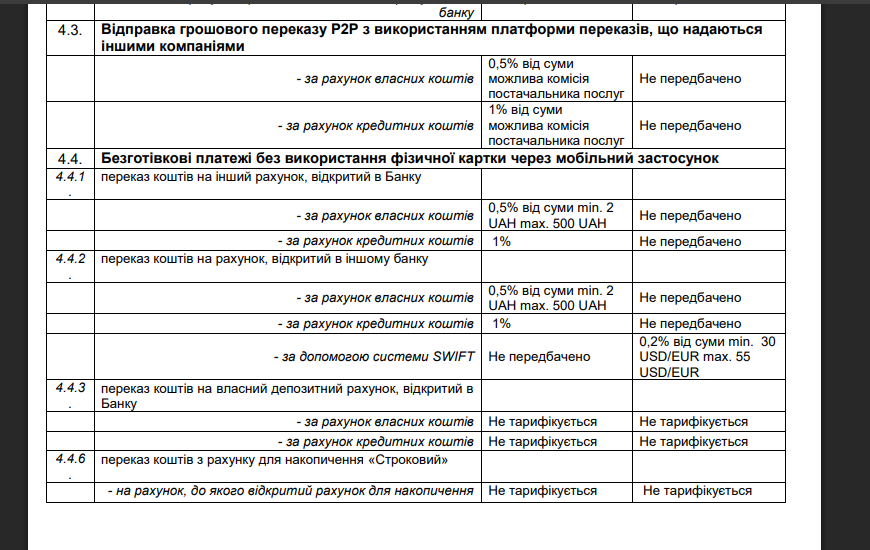 | | банку | | |
|---|---|---|---|
| 4.3. | Відправка грошового переказу P2P з використанням платформи переказів, що надаються іншими компаніями | | |
| | - за рахунок власних коштів | 0,5% від суми можлива комісія постачальника послуг | Не передбачено |
| | - за рахунок кредитних коштів | 1% від суми можлива комісія постачальника послуг | Не передбачено |
| 4.4. | Безготівкові платежі без використання фізичної картки через мобільний застосунок | | |
| 4.4.1. | переказ коштів на інший рахунок, відкритий в Банку | | |
| | - за рахунок власних коштів | 0,5% від суми min. 2 UAH max. 500 UAH | Не передбачено |
| | - за рахунок кредитних коштів | 1% | Не передбачено |
| 4.4.2. | переказ коштів на рахунок, відкритий в іншому банку | | |
| | - за рахунок власних коштів | 0,5% від суми min. 2 UAH max. 500 UAH | Не передбачено |
| | - за рахунок кредитних коштів | 1% | Не передбачено |
| | - за допомогою системи SWIFT | Не передбачено | 0,2% від суми min. 30 USD/EUR max. 55 USD/EUR |
| 4.4.3. | переказ коштів на власний депозитний рахунок, відкритий в Банку | | |
| | - за рахунок власних коштів | Не тарифікується | Не тарифікується |
| | - за рахунок кредитних коштів | Не тарифікується | Не тарифікується |
| 4.4.6. | переказ коштів з рахунку для накопичення «Строковий» | | |
| | - на рахунок, до якого відкритий рахунок для накопичення | Не тарифікується | Не тарифікується |